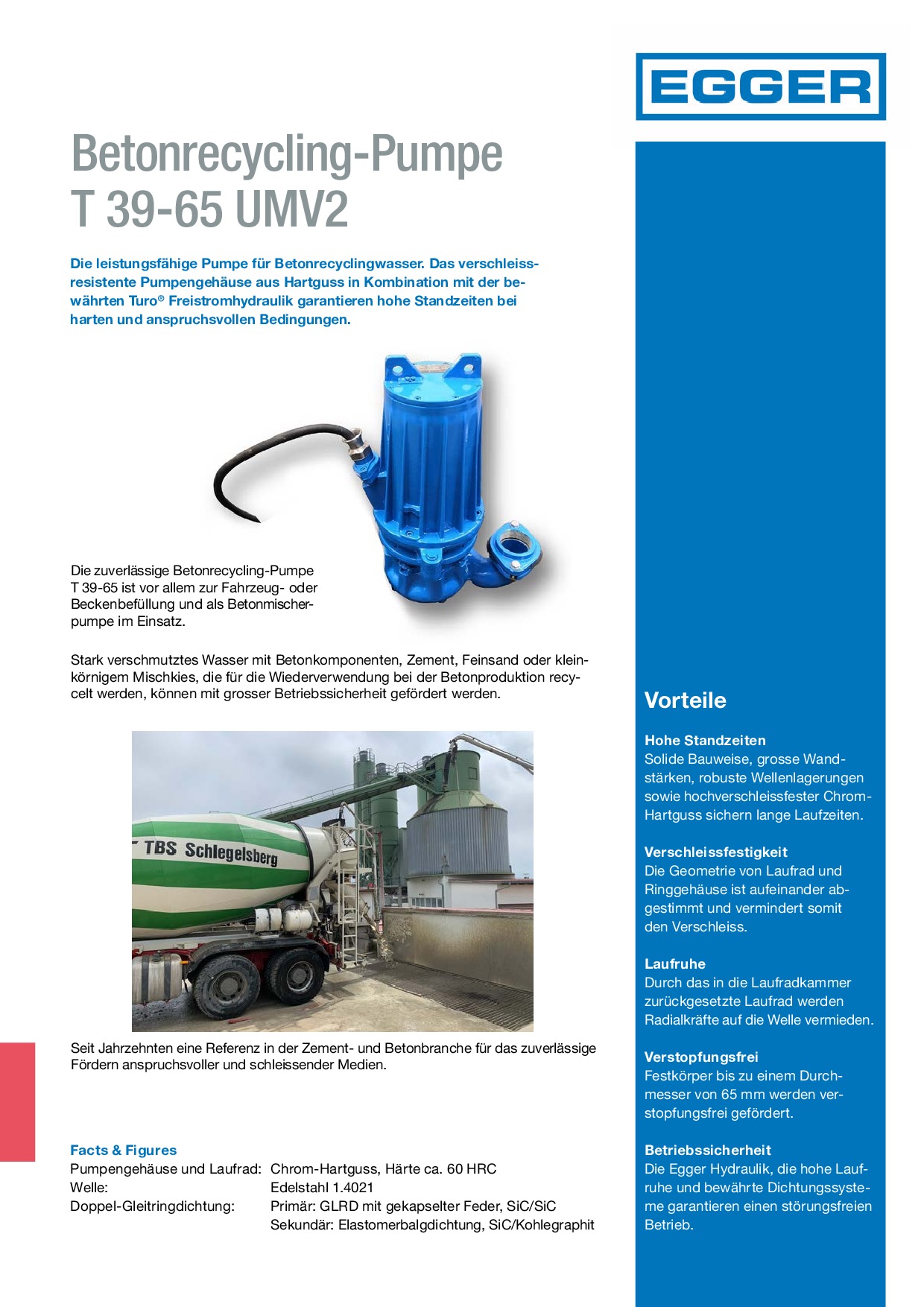 EGGER

Betonrecycling-Pumpe
T 39-65 UMV2

Die leistungsfähige Pumpe für Betonrecyclingwasser. Das verschleissresistente Pumpengehäuse aus Hartguss in Kombination mit der bewährten Turo® Freistromhydraulik garantieren hohe Standzeiten bei harten und anspruchsvollen Bedingungen.

Die zuverlässige Betonrecycling-Pumpe T 39-65 ist vor allem zur Fahrzeug- oder Beckenbefüllung und als Betonmischerpumpe im Einsatz.

Stark verschmutztes Wasser mit Betonkomponenten, Zement, Feinsand oder kleinkörnigem Mischkies, die für die Wiederverwendung bei der Betonproduktion recycelt werden, können mit grosser Betriebssicherheit gefördert werden.

TBS Schlegelsberg

Seit Jahrzehnten eine Referenz in der Zement- und Betonbranche für das zuverlässige Fördern anspruchsvoller und schleissender Medien.

Facts & Figures

| | |
|---|---|
| Pumpengehäuse und Laufrad: | Chrom-Hartguss, Härte ca. 60 HRC |
| Welle: | Edelstahl 1.4021 |
| Doppel-Gleitringdichtung: | Primär: GLRD mit gekapselter Feder, SiC/SiC |
| | Sekundär: Elastomerbalgdichtung, SiC/Kohlegraphit |

Vorteile

Hohe Standzeiten
Solide Bauweise, grosse Wandstärken, robuste Wellenlagerungen sowie hochverschleissfester Chrom-Hartguss sichern lange Laufzeiten.

Verschleissfestigkeit
Die Geometrie von Laufrad und Ringgehäuse ist aufeinander abgestimmt und vermindert somit den Verschleiss.

Laufruhe
Durch das in die Laufradkammer zurückgesetzte Laufrad werden Radialkräfte auf die Welle vermieden.

Verstopfungsfrei
Festkörper bis zu einem Durchmesser von 65 mm werden verstopfungsfrei gefördert.

Betriebssicherheit
Die Egger Hydraulik, die hohe Laufruhe und bewährte Dichtungssysteme garantieren einen störungsfreien Betrieb.